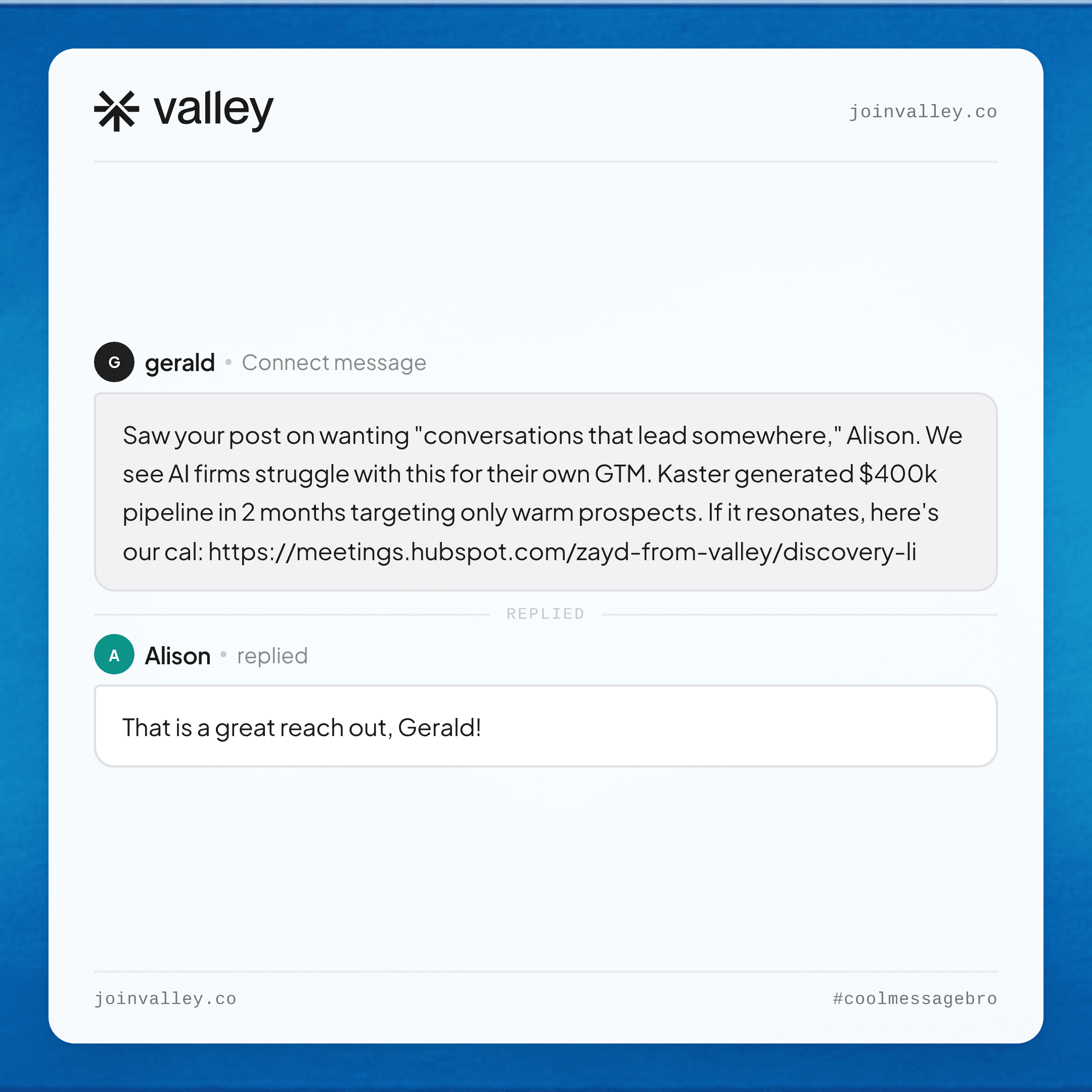 valley

joinvalley.co

G

gerald • Connect message

Saw your post on wanting "conversations that lead somewhere," Alison. We see AI firms struggle with this for their own GTM. Kaster generated $400k pipeline in 2 months targeting only warm prospects. If it resonates, here's our cal: https://meetings.hubspot.com/zayd-from-valley/discovery-li

REPLIED

A

Alison • replied

That is a great reach out, Gerald!

joinvalley.co

#coolmessagebro